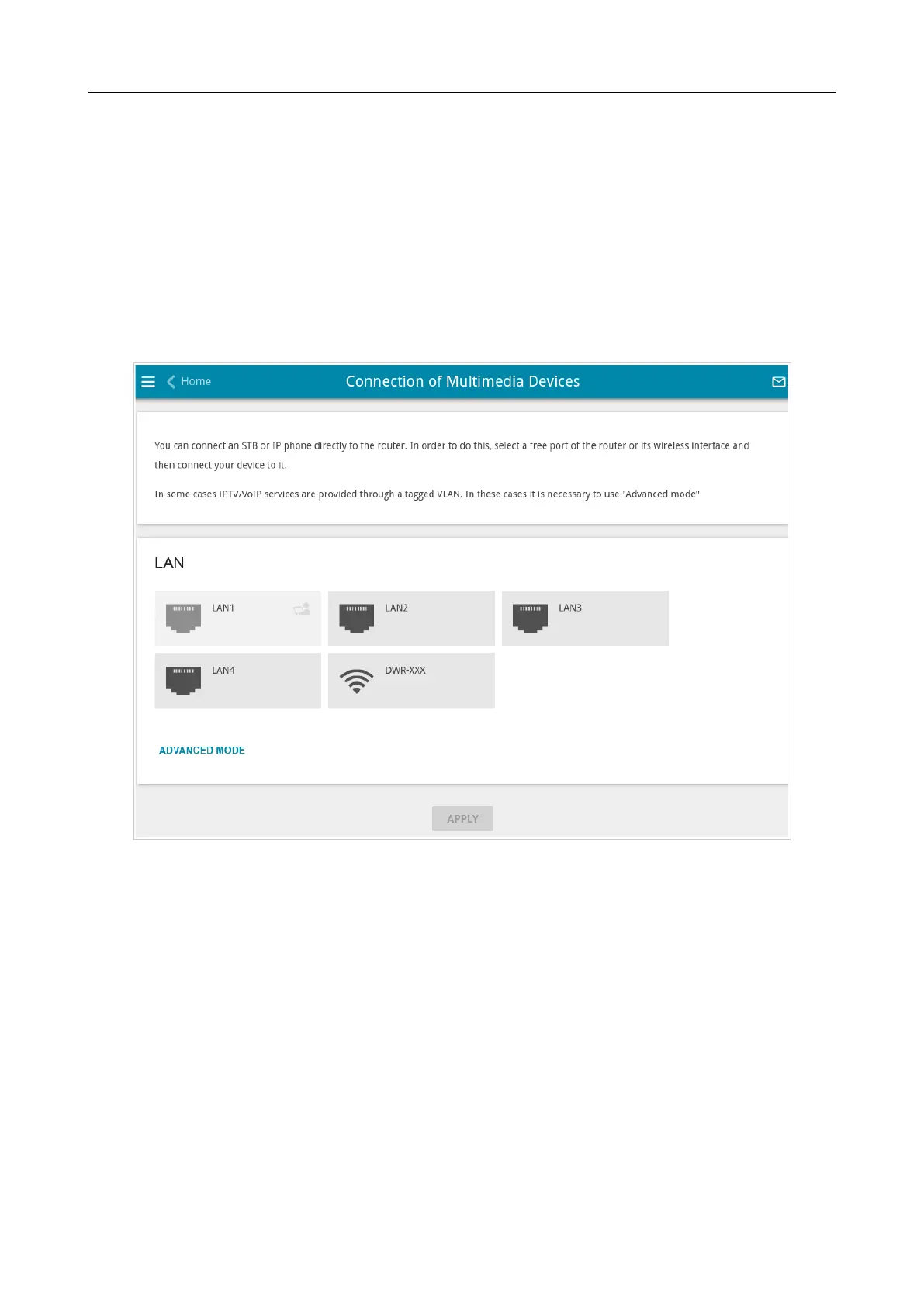 Home

Connection of Multimedia Devices

You can connect an STB or IP phone directly to the router. In order to do this, select a free port of the router or its wireless interface and then connect your device to it.

In some cases IPTV/VoIP services are provided through a tagged VLAN. In these cases it is necessary to use "Advanced mode"

LAN

LAN1

LAN2

LAN3

LAN4

DWR-XXX

ADVANCED MODE

APPLY